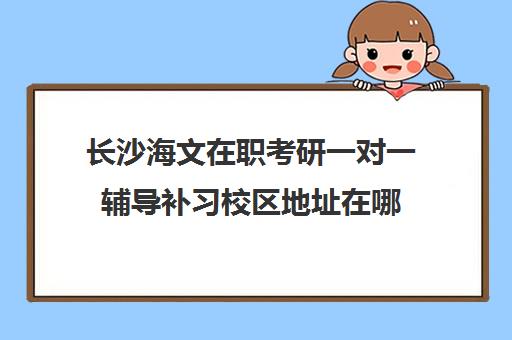 长沙海文在职考研一对一辅导补习校区地址在哪